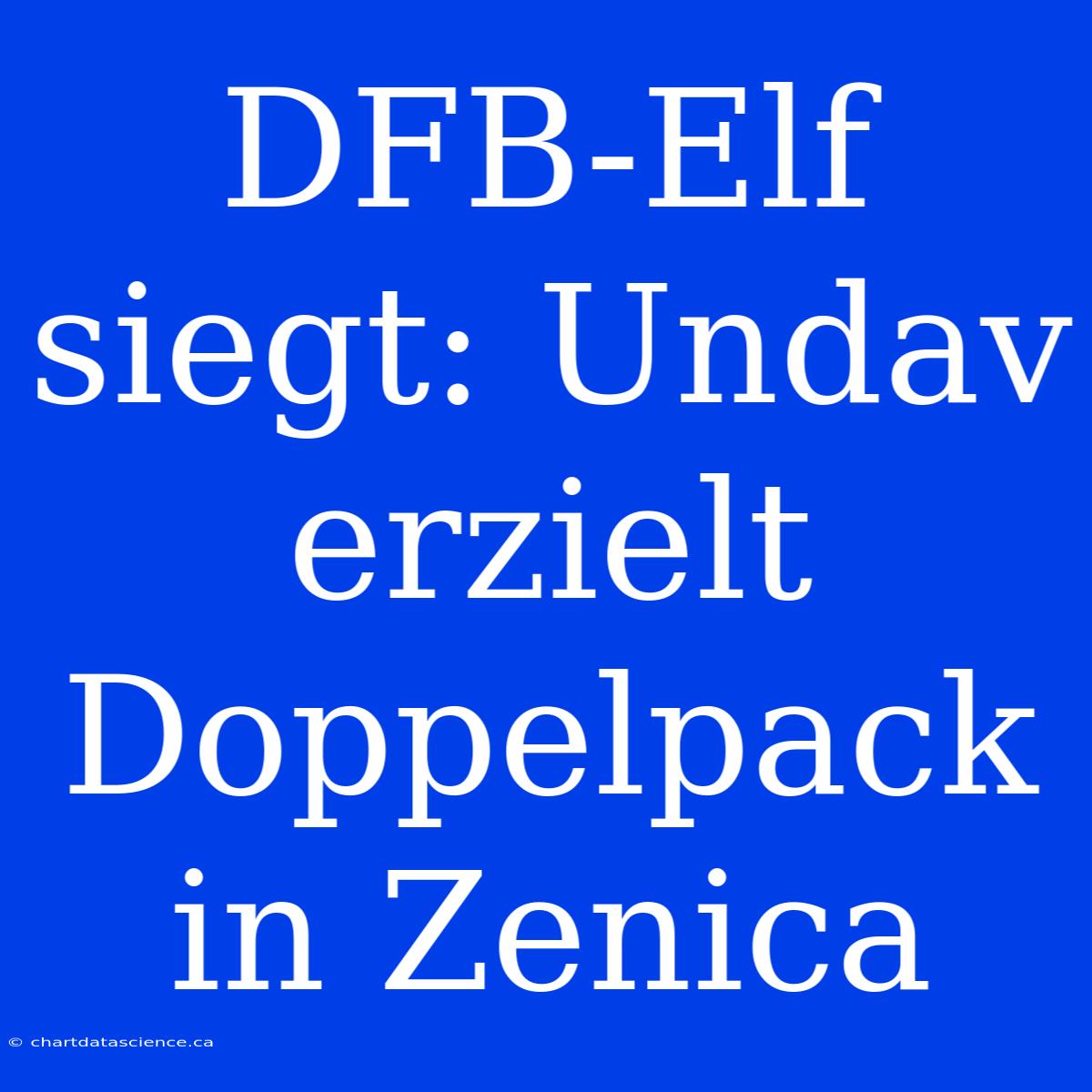 DFB-Elf siegt: Undav erzielt Doppelpack in Zenica

© chartdatascience.ca